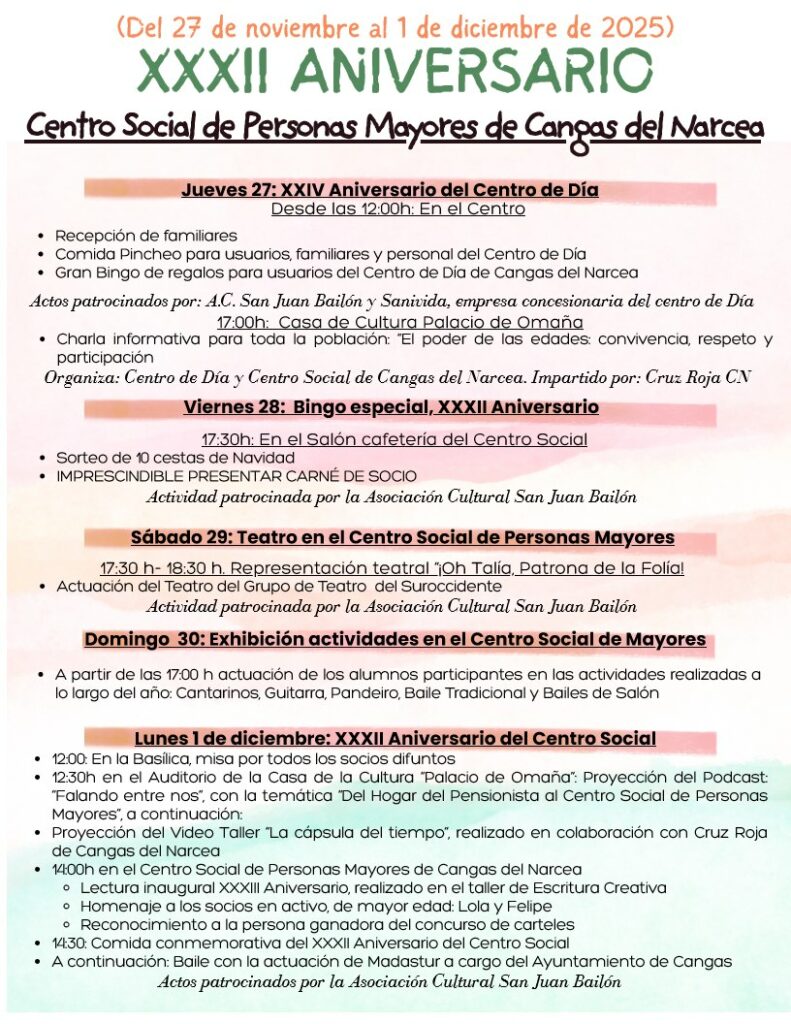 (Del 27 de noviembre al 1 de diciembre de 2025)

XXXII ANIVERSARIO

Centro Social de Personas Mayores de Cangas del Narcea

Jueves 27: XXIV Aniversario del Centro de Día

Desde las 12:00h: En el Centro

- Recepción de familiares
- Comida Pincheo para usuarios, familiares y personal del Centro de Día
- Gran Bingo de regalos para usuarios del Centro de Día de Cangas del Narcea

Actos patrocinados por: A.C. San Juan Bailón y Sanivida, empresa concesionaria del centro de Día

17:00h: Casa de Cultura Palacio de Omaña

- Charla informativa para toda la población: "El poder de las edades: convivencia, respeto y participación

Organiza: Centro de Día y Centro Social de Cangas del Narcea. Impartido por: Cruz Roja CN

Viernes 28: Bingo especial, XXXII Aniversario

17:30h: En el Salón cafetería del Centro Social

- Sorteo de 10 cestas de Navidad
- IMPRESCINDIBLE PRESENTAR CARNÉ DE SOCIO

Actividad patrocinada por la Asociación Cultural San Juan Bailón

Sábado 29: Teatro en el Centro Social de Personas Mayores

17:30 h- 18:30 h. Representación teatral "¡Oh Talía, Patrona de la Folía!

- Actuación del Teatro del Grupo de Teatro del Suroccidente

Actividad patrocinada por la Asociación Cultural San Juan Bailón

Domingo 30: Exhibición actividades en el Centro Social de Mayores

- A partir de las 17:00 h actuación de los alumnos participantes en las actividades realizadas a lo largo del año: Cantarinos, Guitarra, Pandeiro, Baile Tradicional y Bailes de Salón

Lunes 1 de diciembre: XXXII Aniversario del Centro Social

- 12:00: En la Basílica, misa por todos los socios difuntos
- 12:30h en el Auditorio de la Casa de la Cultura "Palacio de Omaña": Proyección del Podcast: "Falando entre nos", con la temática "Del Hogar del Pensionista al Centro Social de Personas Mayores", a continuación:
- Proyección del Video Taller "La cápsula del tiempo", realizado en colaboración con Cruz Roja de Cangas del Narcea
- 14:00h en el Centro Social de Personas Mayores de Cangas del Narcea
  - Lectura inaugural XXXIII Aniversario, realizado en el taller de Escritura Creativa
  - Homenaje a los socios en activo, de mayor edad: Lola y Felipe
  - Reconocimiento a la persona ganadora del concurso de carteles
- 14:30: Comida conmemorativa del XXXII Aniversario del Centro Social
- A continuación: Baile con la actuación de Madastur a cargo del Ayuntamiento de Cangas

Actos patrocinados por la Asociación Cultural San Juan Bailón